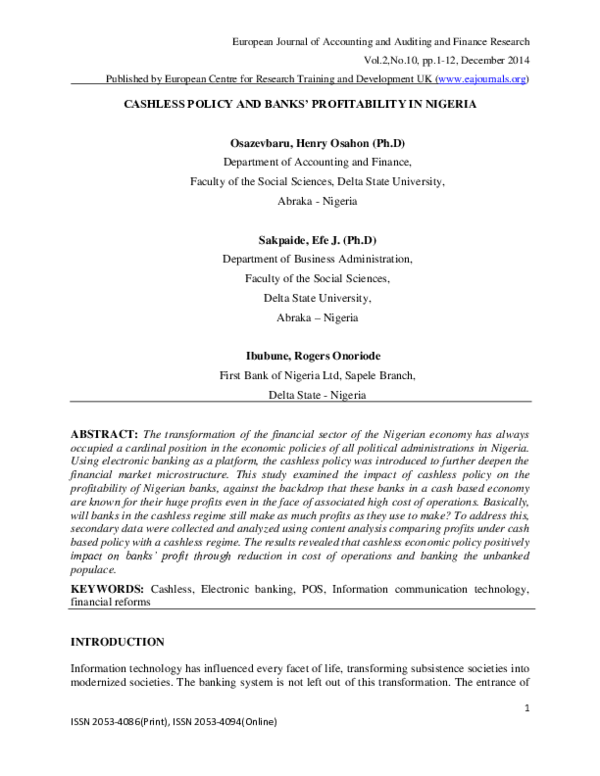 European Journal of Accounting and Auditing and Finance Research

Vol.2,No.10, pp.1-12, December 2014

Published by European Centre for Research Training and Development UK (www.eajournals.org)

CASHLESS POLICY AND BANKS' PROFITABILITY IN NIGERIA

Osazevbaru, Henry Osahon (Ph.D)
Department of Accounting and Finance,
Faculty of the Social Sciences, Delta State University,
Abraka - Nigeria

Sakpaide, Efe J. (Ph.D)
Department of Business Administration,
Faculty of the Social Sciences,
Delta State University,
Abraka – Nigeria

Ibubune, Rogers Onoriode
First Bank of Nigeria Ltd, Sapele Branch,
Delta State - Nigeria

ABSTRACT: The transformation of the financial sector of the Nigerian economy has always occupied a cardinal position in the economic policies of all political administrations in Nigeria. Using electronic banking as a platform, the cashless policy was introduced to further deepen the financial market microstructure. This study examined the impact of cashless policy on the profitability of Nigerian banks, against the backdrop that these banks in a cash based economy are known for their huge profits even in the face of associated high cost of operations. Basically, will banks in the cashless regime still make as much profits as they use to make? To address this, secondary data were collected and analyzed using content analysis comparing profits under cash based policy with a cashless regime. The results revealed that cashless economic policy positively impact on banks' profit through reduction in cost of operations and banking the unbanked populace.

KEYWORDS: Cashless, Electronic banking, POS, Information communication technology, financial reforms

INTRODUCTION

Information technology has influenced every facet of life, transforming subsistence societies into modernized societies. The banking system is not left out of this transformation. The entrance of

1

ISSN 2053-4086(Print), ISSN 2053-4094(Online)